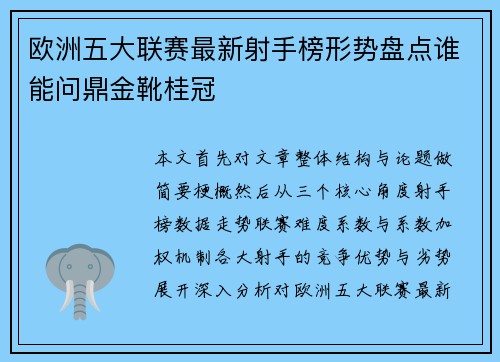 欧洲五大联赛最新射手榜形势盘点谁能问鼎金靴桂冠

本文首先对文章整体结构与论题做简要梗概然后从三个核心角度射手榜数据走势联赛难度系数与系数加权机制各大射手的竞争优势与劣势展开深入分析对欧洲五大联赛最新